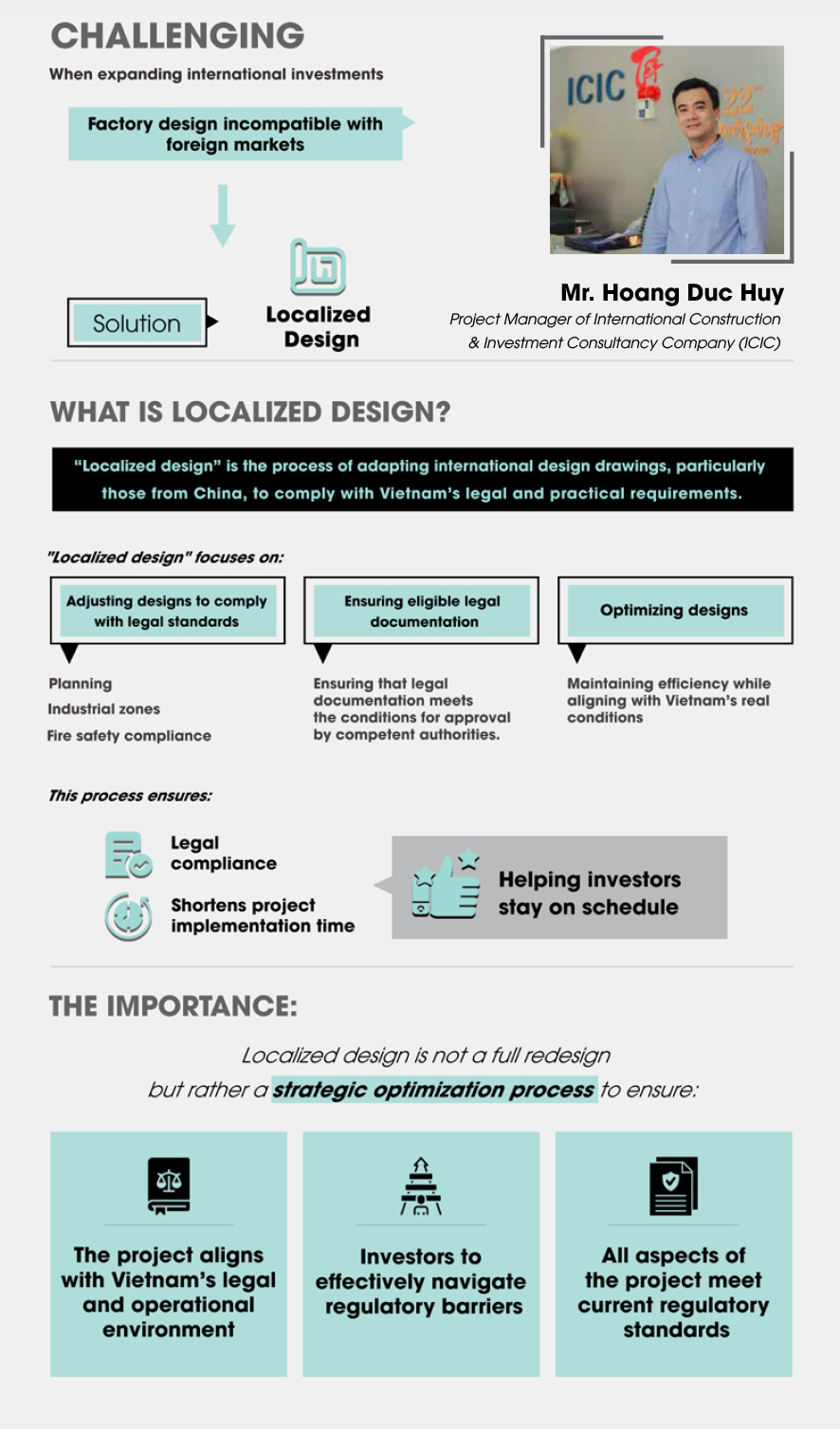 CHALLENGING

When expanding international investments

Factory design incompatible with foreign markets

Solution

Localized Design

ICIC

22

Mr. Hoang Duc Huy

Project Manager of International Construction & Investment Consultancy Company (ICIC)

WHAT IS LOCALIZED DESIGN?

"Localized design" is the process of adapting international design drawings, particularly those from China, to comply with Vietnam's legal and practical requirements.

"Localized design" focuses on:

Adjusting designs to comply with legal standards

Planning
Industrial zones
Fire safety compliance

Ensuring eligible legal documentation

Ensuring that legal documentation meets the conditions for approval by competent authorities.

Optimizing designs

Maintaining efficiency while aligning with Vietnam's real conditions

This process ensures:

Legal compliance

Shortens project implementation time

Helping investors stay on schedule

THE IMPORTANCE:

Localized design is not a full redesign but rather a strategic optimization process to ensure:

The project aligns with Vietnam's legal and operational environment

Investors to effectively navigate regulatory barriers

All aspects of the project meet current regulatory standards